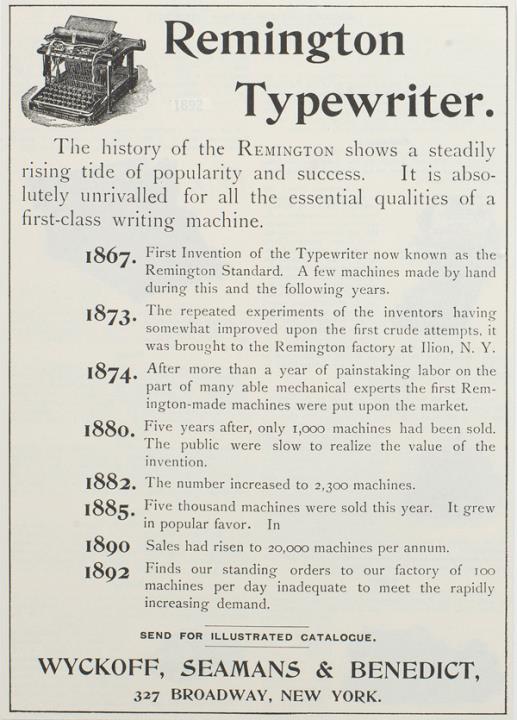 Remington Typewriter.

The history of the REMINGTON shows a steadily rising tide of popularity and success. It is absolutely unrivalled for all the essential qualities of a first-class writing machine.

1867. First Invention of the Typewriter now known as the Remington Standard. A few machines made by hand during this and the following years.

1873. The repeated experiments of the inventors having somewhat improved upon the first crude attempts, it was brought to the Remington factory at Ilion, N. Y.

1874. After more than a year of painstaking labor on the part of many able mechanical experts the first Remington-made machines were put upon the market.

1880. Five years after, only 1,000 machines had been sold. The public were slow to realize the value of the invention.

1882. The number increased to 2,300 machines.

1885. Five thousand machines were sold this year. It grew in popular favor. In

1890 Sales had risen to 20,000 machines per annum.

1892 Finds our standing orders to our factory of 100 machines per day inadequate to meet the rapidly increasing demand.

SEND FOR ILLUSTRATED CATALOGUE.

WYCKOFF, SEAMANS & BENEDICT,
327 BROADWAY, NEW YORK.